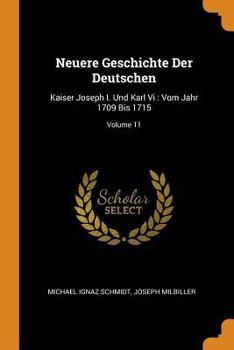 Neuere Geschichte Der Deutschen

Kaiser Joseph I. Und Karl Vi : Vom Jahr 1709 Bis 1715

Volume 11

Scholar SELECT

MICHAEL IGNAZ SCHMIDT, JOSEPH MILBILLER